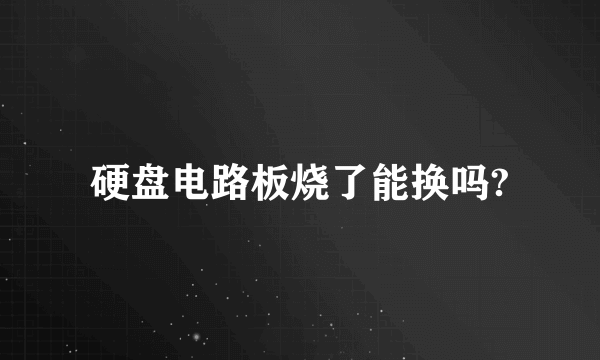 硬盘电路板烧了能换吗?